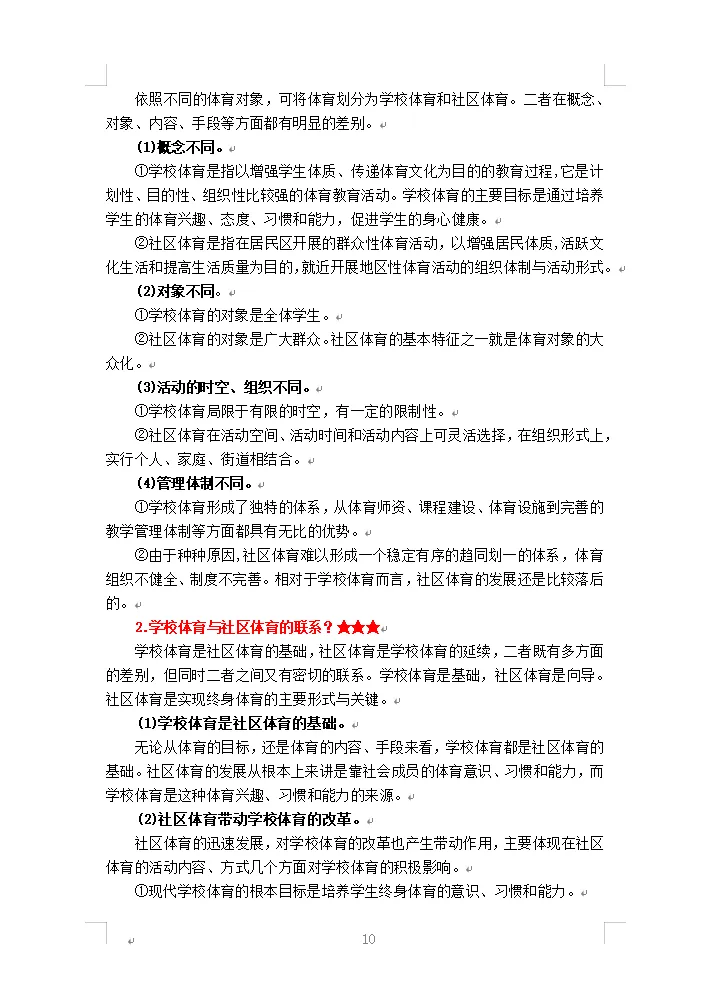 依照不同的体育对象，可将体育划分为学校体育和社区体育。二者在概念、对象、内容、手段等方面都有明显的差别。

(1)概念不同。

①学校体育是指以增强学生体质、传递体育文化为目的的教育过程，它是计划性、目的性、组织性比较强的体育教育活动。学校体育的主要目标是通过培养学生的体育兴趣、态度、习惯和能力，促进学生的身心健康。

②社区体育是指在居民区开展的群众性体育活动，以增强居民体质，活跃文化生活和提高生活质量为目的，就近开展地区性体育活动的组织体制与活动形式。

(2)对象不同。

①学校体育的对象是全体学生。

②社区体育的对象是广大群众。社区体育的基本特征之一就是体育对象的大众化。

(3)活动的时空、组织不同。

①学校体育局限于有限的时空，有一定的限制性。

②社区体育在活动空间、活动时间和活动内容上可灵活选择，在组织形式上，实行个人、家庭、街道相结合。

(4)管理体制不同。

①学校体育形成了独特的体系，从体育师资、课程建设、体育设施到完善的教学管理体制等方面都具有无比的优势。

②由于种种原因，社区体育难以形成一个稳定有序的趋同划一的体系，体育组织不健全、制度不完善。相对于学校体育而言，社区体育的发展还是比较落后的。

2.学校体育与社区体育的联系？★★★

学校体育是社区体育的基础，社区体育是学校体育的延续，二者既有多方面的差别，但同时二者之间又有密切的联系。学校体育是基础，社区体育是向导。社区体育是实现终身体育的主要形式与关键。

(1)学校体育是社区体育的基础。

无论从体育的目标，还是体育的内容、手段来看，学校体育都是社区体育的基础。社区体育的发展从根本上来讲是靠社会成员的体育意识、习惯和能力，而学校体育是这种体育兴趣、习惯和能力的来源。

(2)社区体育带动学校体育的改革。

社区体育的迅速发展，对学校体育的改革也产生带动作用，主要体现在社区体育的活动内容、方式几个方面对学校体育的积极影响。

①现代学校体育的根本目标是培养学生终身体育的意识、习惯和能力。

10